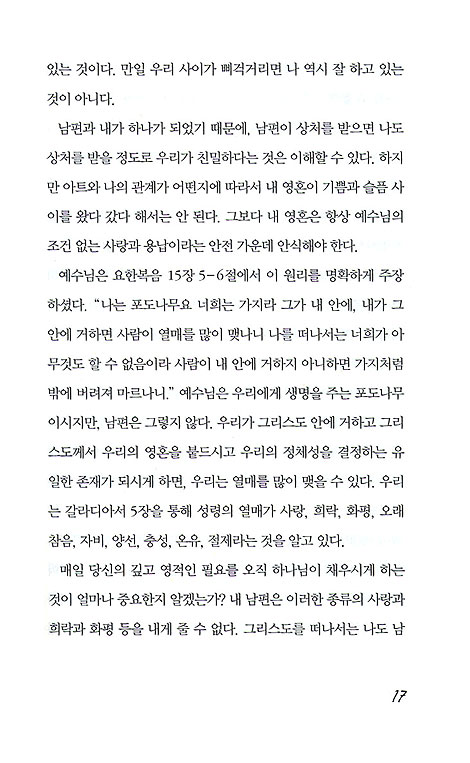 있는 것이다. 만일 우리 사이가 삐걱거리면 나 역시 잘 하고 있는 것이 아니다.

남편과 내가 하나가 되었기 때문에, 남편이 상처를 받으면 나도 상처를 받을 정도로 우리가 친밀하다는 것은 이해할 수 있다. 하지만 아트와 나의 관계가 어떤지에 따라서 내 영혼이 기쁨과 슬픔 사이를 왔다 갔다 해서는 안 된다. 그보다 내 영혼은 항상 예수님의 조건 없는 사랑과 용납이라는 안전 가운데 안식해야 한다.

예수님은 요한복음 15장 5-6절에서 이 원리를 명확하게 주장하셨다. "나는 포도나무요 너희는 가지라 그가 내 안에, 내가 그 안에 거하면 사람이 열매를 많이 맺나니 나를 떠나서는 너희가 아무것도 할 수 없음이라 사람이 내 안에 거하지 아니하면 가지처럼 밖에 버려져 마르나니." 예수님은 우리에게 생명을 주는 포도나무이시지만, 남편은 그렇지 않다. 우리가 그리스도 안에 거하고 그리스도께서 우리의 영혼을 붙드시고 우리의 정체성을 결정하는 유일한 존재가 되시게 하면, 우리는 열매를 많이 맺을 수 있다. 우리는 갈라디아서 5장을 통해 성령의 열매가 사랑, 희락, 화평, 오래 참음, 자비, 양선, 충성, 온유, 절제라는 것을 알고 있다.

매일 당신의 깊고 영적인 필요를 오직 하나님이 채우시게 하는 것이 얼마나 중요한지 알겠는가? 내 남편은 이러한 종류의 사랑과 희락과 화평 등을 내게 줄 수 없다. 그리스도를 떠나서는 나도 남

17